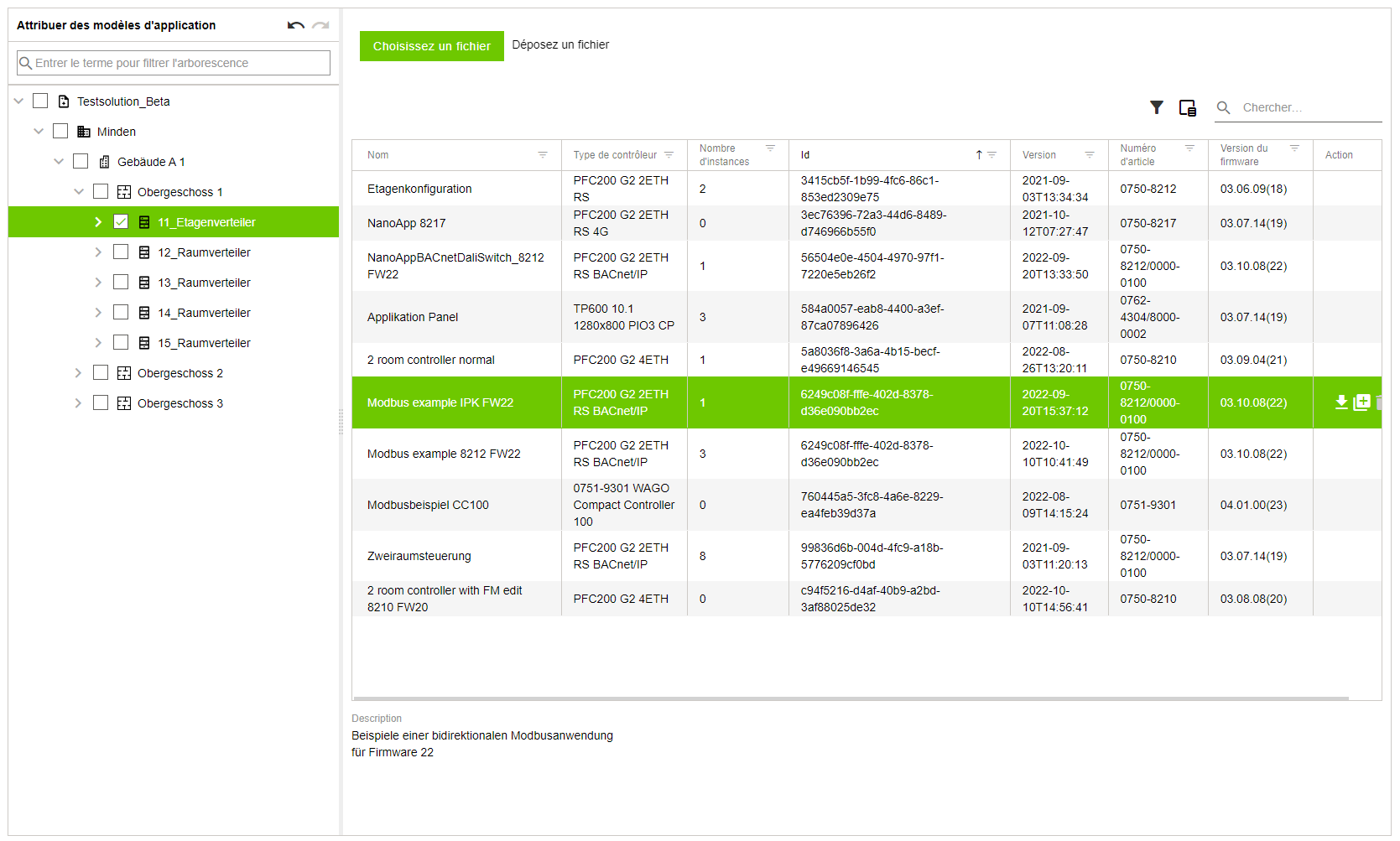 Attribuer des modèles d'application

Entrer le terme pour filtrer l'arborescence

Testsolution_Beta
Minden
Gebäude A 1
Obergeschoss 1
11_Etagenverteiler
12_Raumverteiler
13_Raumverteiler
14_Raumverteiler
15_Raumverteiler
Obergeschoss 2
Obergeschoss 3

Choisissez un fichier Déposez un fichier

Chercher...

| Nom | Type de contrôleur | Nombre d'instances | Id | Version | Numéro d'article | Version du firmware | Action |
|---|---|---|---|---|---|---|---|
| Etagenkonfiguration | PFC200 G2 2ETH RS | 2 | 3415cb5f-1b99-4fc6-86c1-853ed2309e75 | 2021-09-03T13:34:34 | 0750-8212 | 03.06.09(18) | |
| NanoApp 8217 | PFC200 G2 2ETH RS 4G | 0 | 3ec76396-72a3-44d6-8489-d746966b55f0 | 2021-10-12T07:27:47 | 0750-8217 | 03.07.14(19) | |
| NanoAppBACnetDaliSwitch_8212 FW22 | PFC200 G2 2ETH RS BACnet/IP | 1 | 56504e0e-4504-4970-97f1-7220e5eb26f2 | 2022-09-20T13:33:50 | 0750-8212/0000-0100 | 03.10.08(22) | |
| Applikation Panel | TP600 10.1 1280x800 PIO3 CP | 3 | 584a0057-eab8-4400-a3ef-87ca07896426 | 2021-09-07T11:08:28 | 0762-4304/8000-0002 | 03.07.14(19) | |
| 2 room controller normal | PFC200 G2 4ETH | 1 | 5a8036f8-3a6a-4b15-becf-e49669146545 | 2022-08-26T13:20:11 | 0750-8210 | 03.09.04(21) | |
| Modbus example IPK FW22 | PFC200 G2 2ETH RS BACnet/IP | 1 | 6249c08f-fffe-402d-8378-d36e090bb2ec | 2022-09-20T15:37:12 | 0750-8212/0000-0100 | 03.10.08(22) | |
| Modbus example 8212 FW22 | PFC200 G2 2ETH RS BACnet/IP | 3 | 6249c08f-fffe-402d-8378-d36e090bb2ec | 2022-10-10T10:41:49 | 0750-8212/0000-0100 | 03.10.08(22) | |
| Modbusbeispiel CC100 | 0751-9301 WAGO Compact Controller 100 | 0 | 760445a5-3fc8-4a6e-8229-ea4feb39d37a | 2022-08-09T14:15:24 | 0751-9301 | 04.01.00(23) | |
| Zweiraumsteuerung | PFC200 G2 2ETH RS BACnet/IP | 8 | 99836d6b-004d-4fc9-a18b-5776209cf0bd | 2021-09-03T11:20:13 | 0750-8212/0000-0100 | 03.07.14(19) | |
| 2 room controller with FM edit 8210 FW20 | PFC200 G2 4ETH | 0 | c94f5216-d4af-40b9-a2bd-3af88025de32 | 2022-10-10T14:56:41 | 0750-8210 | 03.08.08(20) | |

Description
Beispiele einer bidirektionalen Modbusanwendung für Firmware 22